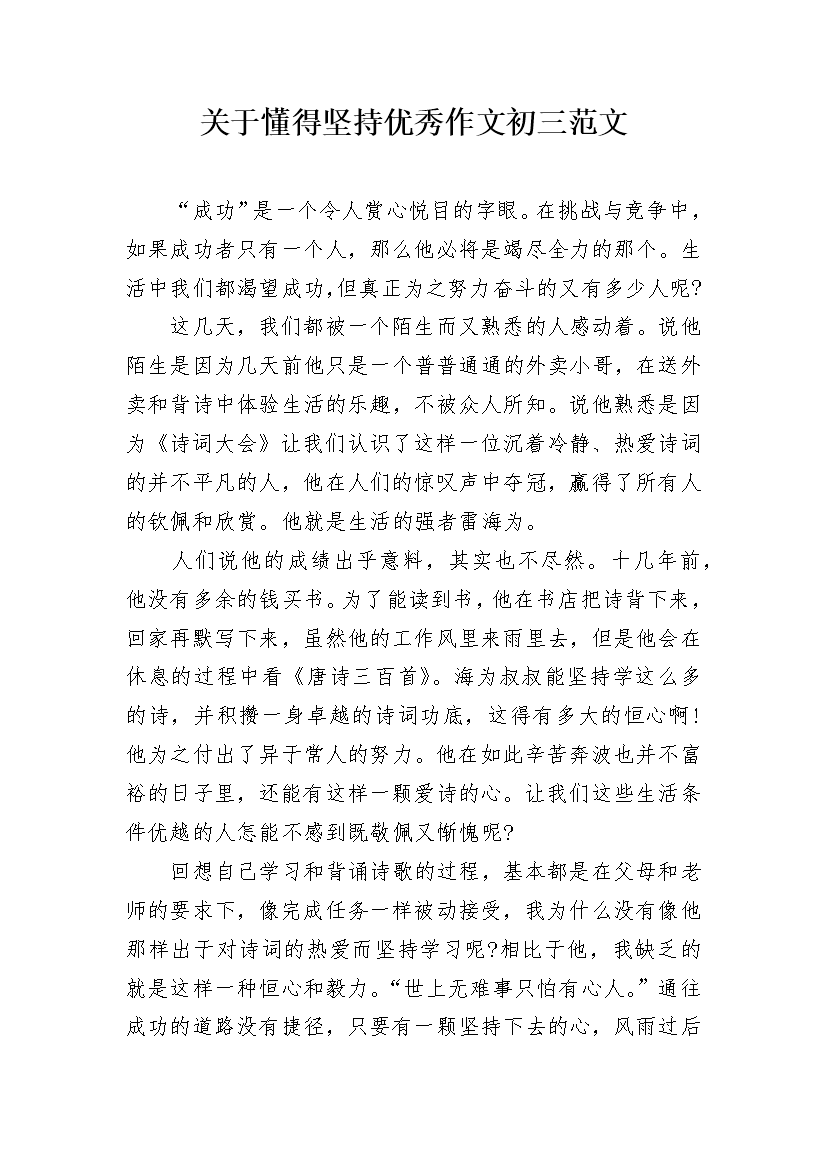 关于懂得坚持优秀作文初三范文

“成功”是一个令人赏心悦目的字眼。在挑战与竞争中，如果成功者只有一个人，那么他必将是竭尽全力的那个。生活中我们都渴望成功,但真正为之努力奋斗的又有多少人呢?

这几天，我们都被一个陌生而又熟悉的人感动着。说他陌生是因为几天前他只是一个普普通通的外卖小哥，在送外卖和背诗中体验生活的乐趣，不被众人所知。说他熟悉是因为《诗词大会》让我们认识了这样一位沉着冷静、热爱诗词的并不平凡的人，他在人们的惊叹声中夺冠，赢得了所有人的钦佩和欣赏。他就是生活的强者雷海为。

人们说他的成绩出乎意料，其实也不尽然。十几年前，他没有多余的钱买书。为了能读到书，他在书店把诗背下来，回家再默写下来，虽然他的工作风里来雨里去，但是他会在休息的过程中看《唐诗三百首》。海为叔叔能坚持学这么多的诗，并积攒一身卓越的诗词功底，这得有多大的恒心啊!他为之付出了异于常人的努力。他在如此辛苦奔波也并不富裕的日子里，还能有这样一颗爱诗的心。让我们这些生活条件优越的人怎能不感到既敬佩又惭愧呢?

回想自己学习和背诵诗歌的过程，基本都是在父母和老师的要求下，像完成任务一样被动接受，我为什么没有像他那样出于对诗词的热爱而坚持学习呢?相比于他，我缺乏的就是这样一种恒心和毅力。“世上无难事只怕有心人。”通往成功的道路没有捷径，只要有一颗坚持下去的心，风雨过后